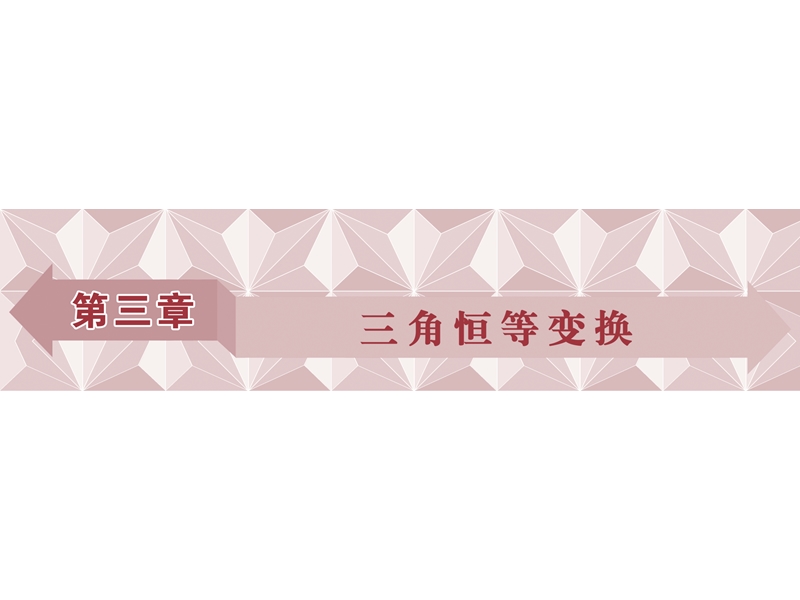 第三章

三角恒等变换